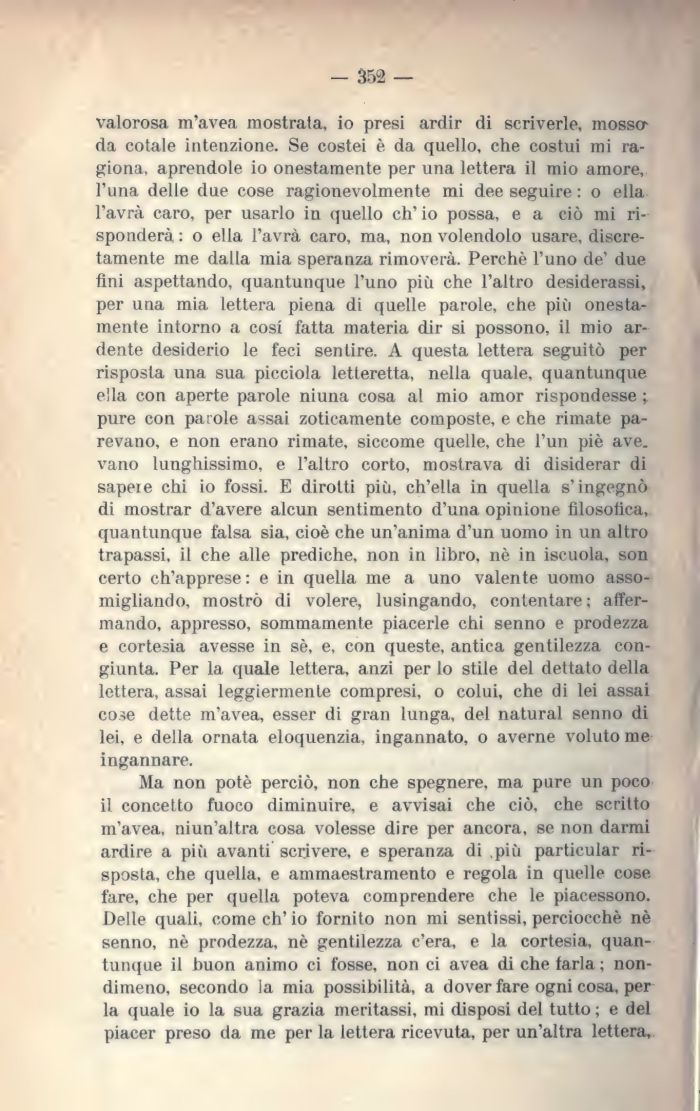 — 352 —

valorosa m'avea mostrata, io presi ardir di scriverle, mosso da cotale intenzione. Se costei è da quello, che costui mi ragiona, aprendole io onestamente per una lettera il mio amore, l'una delle due cose ragionevolmente mi dee seguire: o ella l'avrà caro, per usarlo in quello ch'io possa, e a ciò mi risponderà: o ella l'avrà caro, ma, non volendolo usare, discretamente me dalla mia speranza rimoverà. Perchè l'uno de' due fini aspettando, quantunque l'uno più che l'altro desiderassi, per una mia lettera piena di quelle parole, che più onestamente intorno a così fatta materia dir si possono, il mio ardente desiderio le feci sentire. A questa lettera seguitò per risposta una sua picciola letteretta, nella quale, quantunque ella con aperte parole niuna cosa al mio amor rispondesse; pure con parole assai zoticamente composte, e che rimate parevano, e non erano rimate, siccome quelle, che l'un piè avevano lunghissimo, e l'altro corto, mostrava di disiderar di sapere chi io fossi. E dirotti più, ch'ella in quella s'ingegnò di mostrar d'avere alcun sentimento d'una opinione filosofica, quantunque falsa sia, cioè che un'anima d'un uomo in un altro trapassi, il che alle prediche, non in libro, nè in iscuola, son certo ch'apprese: e in quella me a uno valente uomo assomigliando, mostrò di volere, lusingando, contentare; affermando, appresso, sommamente piacerle chi senno e prodezza e cortesia avesse in sè, e, con queste, antica gentilezza congiunta. Per la quale lettera, anzi per lo stile del dettato della lettera, assai leggiermente compresi, o colui, che di lei assai cose dette m'avea, esser di gran lunga, del natural senno di lei, e della ornata eloquenzia, ingannato, o averne voluto me ingannare.

Ma non potè perciò, non che spegnere, ma pure un poco il concetto fuoco diminuire, e avvisai che ciò, che scritto m'avea, niun'altra cosa volesse dire per ancora, se non darmi ardire a più avanti scrivere, e speranza di più particular risposta, che quella, e ammaestramento e regola in quelle cose fare, che per quella poteva comprendere che le piacessono. Delle quali, come ch'io fornito non mi sentissi, perciocchè nè senno, nè prodezza, nè gentilezza c'era, e la cortesia, quantunque il buon animo ci fosse, non ci avea di che farla; nondimeno, secondo la mia possibilità, a dover fare ogni cosa, per la quale io la sua grazia meritassi, mi disposi del tutto; e del piacer preso da me per la lettera ricevuta, per un'altra lettera,